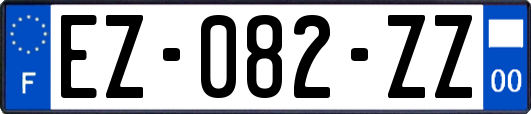 F
EZ-082-ZZ
00